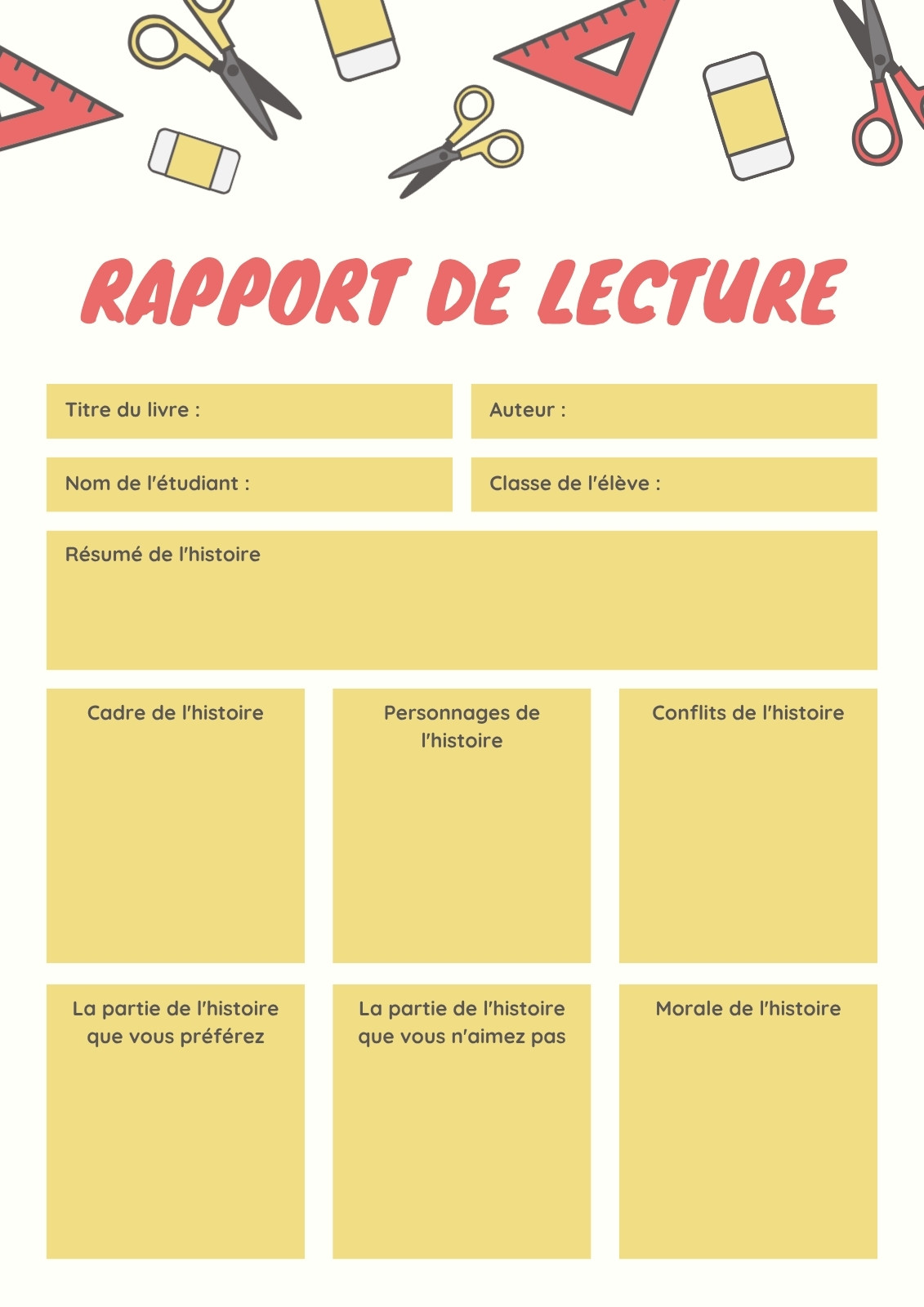 RAPPORT DE LECTURE

Titre du livre :

Auteur :

Nom de l'étudiant :

Classe de l'élève :

Résumé de l'histoire

Cadre de l'histoire

Personnages de l'histoire

Conflits de l'histoire

La partie de l'histoire que vous préférez

La partie de l'histoire que vous n'aimez pas

Morale de l'histoire